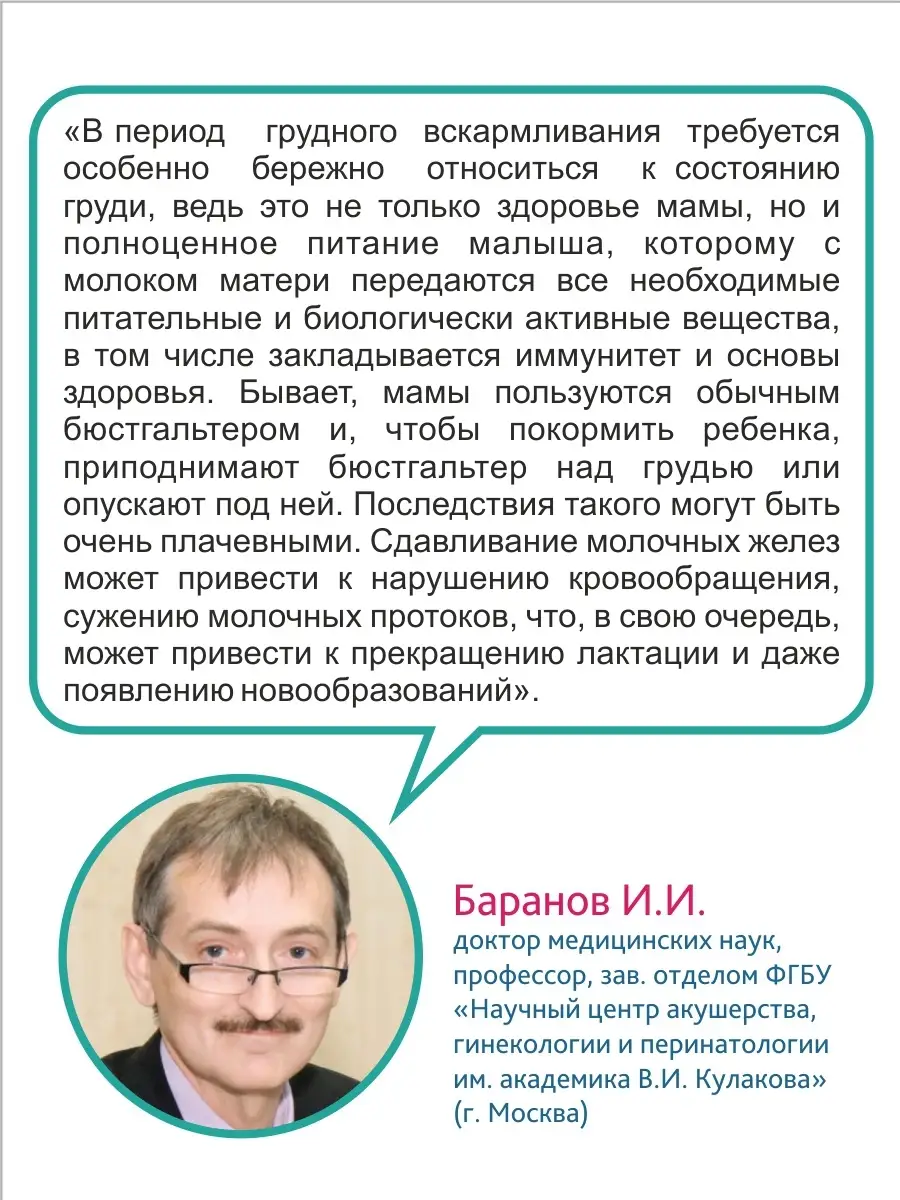 «В период грудного вскармливания требуется особенно бережно относиться к состоянию груди, ведь это не только здоровье мамы, но и полноценное питание малыша, которому с молоком матери передаются все необходимые питательные и биологически активные вещества, в том числе закладывается иммунитет и основы здоровья. Бывает, мамы пользуются обычным бюстгальтером и, чтобы покормить ребенка, приподнимают бюстгальтер над грудью или опускают под ней. Последствия такого могут быть очень плачевными. Сдавливание молочных желез может привести к нарушению кровообращения, сужению молочных протоков, что, в свою очередь, может привести к прекращению лактации и даже появлению новообразований».

Баранов И.И.
доктор медицинских наук, профессор, зав. отделом ФГБУ «Научный центр акушерства, гинекологии и перинатологии им. академика В.И. Кулакова» (г. Москва)